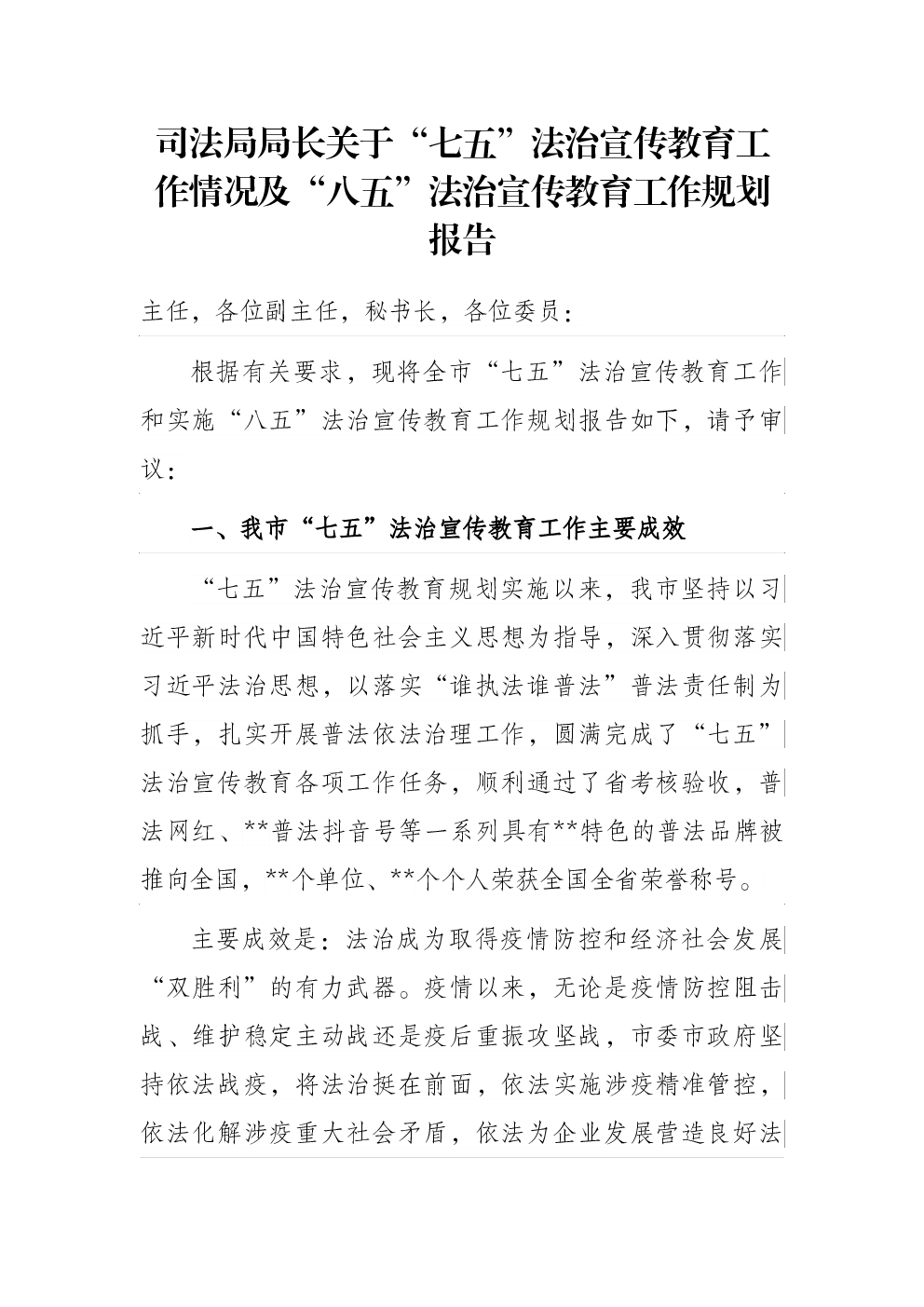 司法局局长关于“七五”法治宣传教育工作情况及“八五”法治宣传教育工作规划报告

主任，各位副主任，秘书长，各位委员：

根据有关要求，现将全市“七五”法治宣传教育工作和实施“八五”法治宣传教育工作规划报告如下，请予审议：

一、我市“七五”法治宣传教育工作主要成效

“七五”法治宣传教育规划实施以来，我市坚持以习近平新时代中国特色社会主义思想为指导，深入贯彻落实习近平法治思想，以落实“谁执法谁普法”普法责任制为抓手，扎实开展普法依法治理工作，圆满完成了“七五”法治宣传教育各项工作任务，顺利通过了省考核验收，普法网红、**普法抖音号等一系列具有**特色的普法品牌被推向全国，**个单位、**个个人荣获全国全省荣誉称号。

主要成效是：法治成为取得疫情防控和经济社会发展“双胜利”的有力武器。疫情以来，无论是疫情防控阻击战、维护稳定主动战还是疫后重振攻坚战，市委市政府坚持依法战疫，将法治挺在前面，依法实施涉疫精准管控，依法化解涉疫重大社会矛盾，依法为企业发展营造良好法